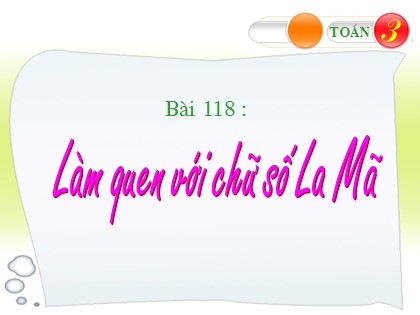 TOÁN 3

Bài 118 :

Làm quen với chữ số La Mã